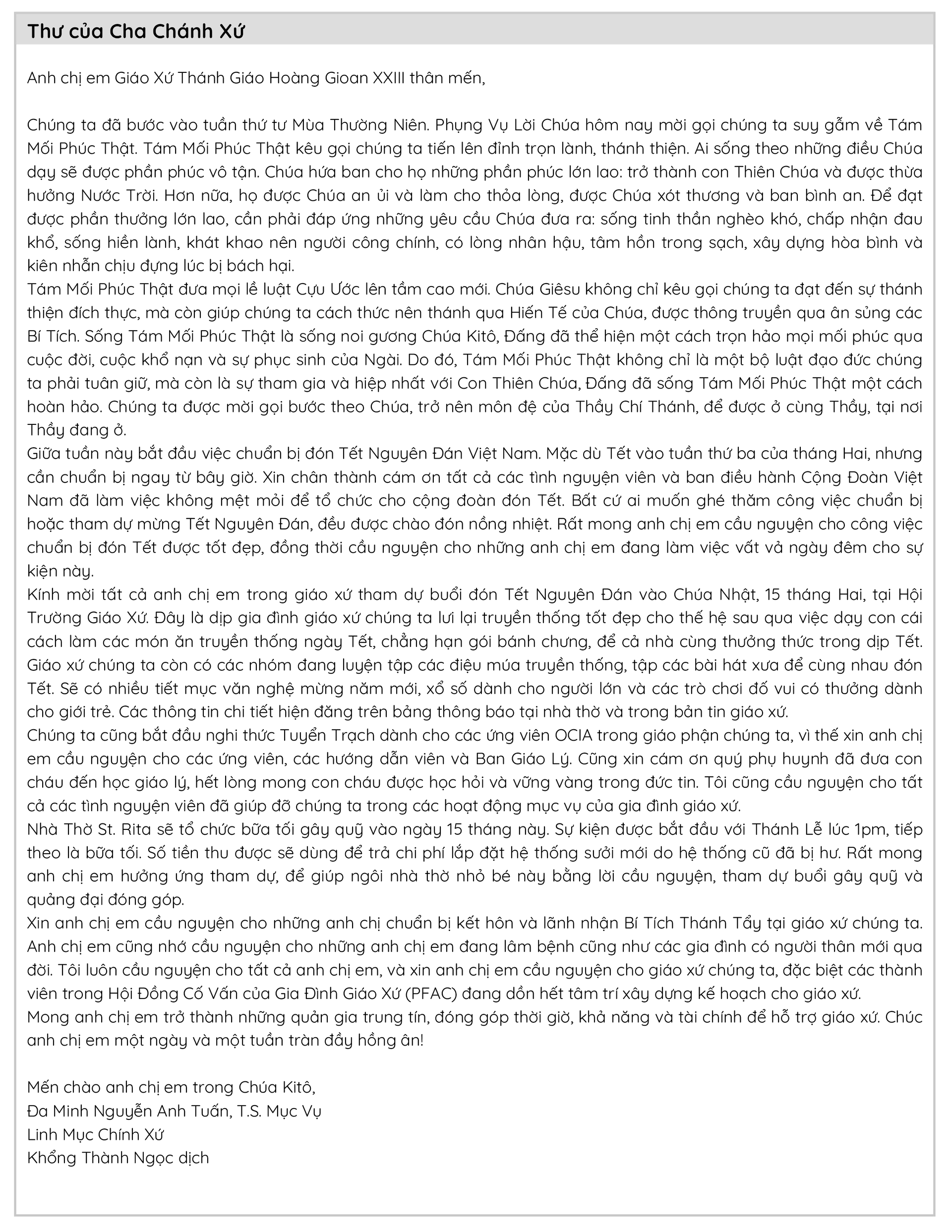 Thư của Cha Chánh Xứ

Anh chị em Giáo Xứ Thánh Giáo Hoàng Gioan XXIII thân mến,

Chúng ta đã bước vào tuần thứ tư Mùa Thường Niên. Phụng Vụ Lời Chúa hôm nay mời gọi chúng ta suy gẫm về Tám Mối Phúc Thật. Tám Mối Phúc Thật kêu gọi chúng ta tiến lên đỉnh trọn lành, thánh thiện. Ai sống theo những điều Chúa dạy sẽ được phần phúc vô tận. Chúa hứa ban cho họ những phần phúc lớn lao: trở thành con Thiên Chúa và được thừa hưởng Nước Trời. Hơn nữa, họ được Chúa an ủi và làm cho thỏa lòng, được Chúa xót thương và ban bình an. Để đạt được phần thưởng lớn lao, cần phải đáp ứng những yêu cầu Chúa đưa ra: sống tinh thần nghèo khó, chấp nhận đau khổ, sống hiền lành, khát khao nên người công chính, có lòng nhân hậu, tâm hồn trong sạch, xây dựng hòa bình và kiên nhẫn chịu đựng lúc bị bách hại.
Tám Mối Phúc Thật đưa mọi lề luật Cựu Ước lên tầm cao mới. Chúa Giêsu không chỉ kêu gọi chúng ta đạt đến sự thánh thiện đích thực, mà còn giúp chúng ta cách thức nên thánh qua Hiến Tế của Chúa, được thông truyền qua ân sủng các Bí Tích. Sống Tám Mối Phúc Thật là sống noi gương Chúa Kitô, Đấng đã thể hiện một cách trọn hảo mọi mối phúc qua cuộc đời, cuộc khổ nạn và sự phục sinh của Ngài. Do đó, Tám Mối Phúc Thật không chỉ là một bộ luật đạo đức chúng ta phải tuân giữ, mà còn là sự tham gia và hiệp nhất với Con Thiên Chúa, Đấng đã sống Tám Mối Phúc Thật một cách hoàn hảo. Chúng ta được mời gọi bước theo Chúa, trở nên môn đệ của Thầy Chí Thánh, để được ở cùng Thầy, tại nơi Thầy đang ở.
Giữa tuần này bắt đầu việc chuẩn bị đón Tết Nguyên Đán Việt Nam. Mặc dù Tết vào tuần thứ ba của tháng Hai, nhưng cần chuẩn bị ngay từ bây giờ. Xin chân thành cám ơn tất cả các tình nguyện viên và ban điều hành Cộng Đoàn Việt Nam đã làm việc không mệt mỏi để tổ chức cho cộng đoàn đón Tết. Bất cứ ai muốn ghé thăm công việc chuẩn bị hoặc tham dự mừng Tết Nguyên Đán, đều được chào đón nồng nhiệt. Rất mong anh chị em cầu nguyện cho công việc chuẩn bị đón Tết được tốt đẹp, đồng thời cầu nguyện cho những anh chị em đang làm việc vất vả ngày đêm cho sự kiện này.
Kính mời tất cả anh chị em trong giáo xứ tham dự buổi đón Tết Nguyên Đán vào Chúa Nhật, 15 tháng Hai, tại Hội Trường Giáo Xứ. Đây là dịp gia đình giáo xứ chúng ta lưu lại truyền thống tốt đẹp cho thế hệ sau qua việc dạy con cái cách làm các món ăn truyền thống ngày Tết, chẳng hạn gói bánh chưng, để cả nhà cùng thưởng thức trong dịp Tết. Giáo xứ chúng ta còn có các nhóm đang luyện tập các điệu múa truyền thống, tập các bài hát xưa để cùng nhau đón Tết. Sẽ có nhiều tiết mục văn nghệ mừng năm mới, xổ số dành cho người lớn và các trò chơi đố vui có thưởng dành cho giới trẻ. Các thông tin chi tiết hiện đăng trên bảng thông báo tại nhà thờ và trong bản tin giáo xứ.
Chúng ta cũng bắt đầu nghi thức Tuyển Trạch dành cho các ứng viên OCIA trong giáo phận chúng ta, vì thế xin anh chị em cầu nguyện cho các ứng viên, các hướng dẫn viên và Ban Giáo Lý. Cũng xin cám ơn quý phụ huynh đã đưa con cháu đến học giáo lý, hết lòng mong con cháu được học hỏi và vững vàng trong đức tin. Tôi cũng cầu nguyện cho tất cả các tình nguyện viên đã giúp đỡ chúng ta trong các hoạt động mục vụ của gia đình giáo xứ.
Nhà Thờ St. Rita sẽ tổ chức bữa tối gây quỹ vào ngày 15 tháng này. Sự kiện được bắt đầu với Thánh Lễ lúc 1pm, tiếp theo là bữa tối. Số tiền thu được sẽ dùng để trả chi phí lắp đặt hệ thống sưởi mới do hệ thống cũ đã bị hư. Rất mong anh chị em hưởng ứng tham dự, để giúp ngôi nhà thờ nhỏ bé này bằng lời cầu nguyện, tham dự buổi gây quỹ và quảng đại đóng góp.
Xin anh chị em cầu nguyện cho những anh chị chuẩn bị kết hôn và lãnh nhận Bí Tích Thánh Tẩy tại giáo xứ chúng ta. Anh chị em cũng nhớ cầu nguyện cho những anh chị em đang lâm bệnh cũng như các gia đình có người thân mới qua đời. Tôi luôn cầu nguyện cho tất cả anh chị em, và xin anh chị em cầu nguyện cho giáo xứ chúng ta, đặc biệt các thành viên trong Hội Đồng Cố Vấn của Gia Đình Giáo Xứ (PFAC) đang dồn hết tâm trí xây dựng kế hoạch cho giáo xứ.
Mong anh chị em trở thành những quản gia trung tín, đóng góp thời giờ, khả năng và tài chính để hỗ trợ giáo xứ. Chúc anh chị em một ngày và một tuần tràn đầy hồng ân!

Mến chào anh chị em trong Chúa Kitô,
Đa Minh Nguyễn Anh Tuấn, T.S. Mục Vụ
Linh Mục Chính Xứ
Khổng Thành Ngọc dịch